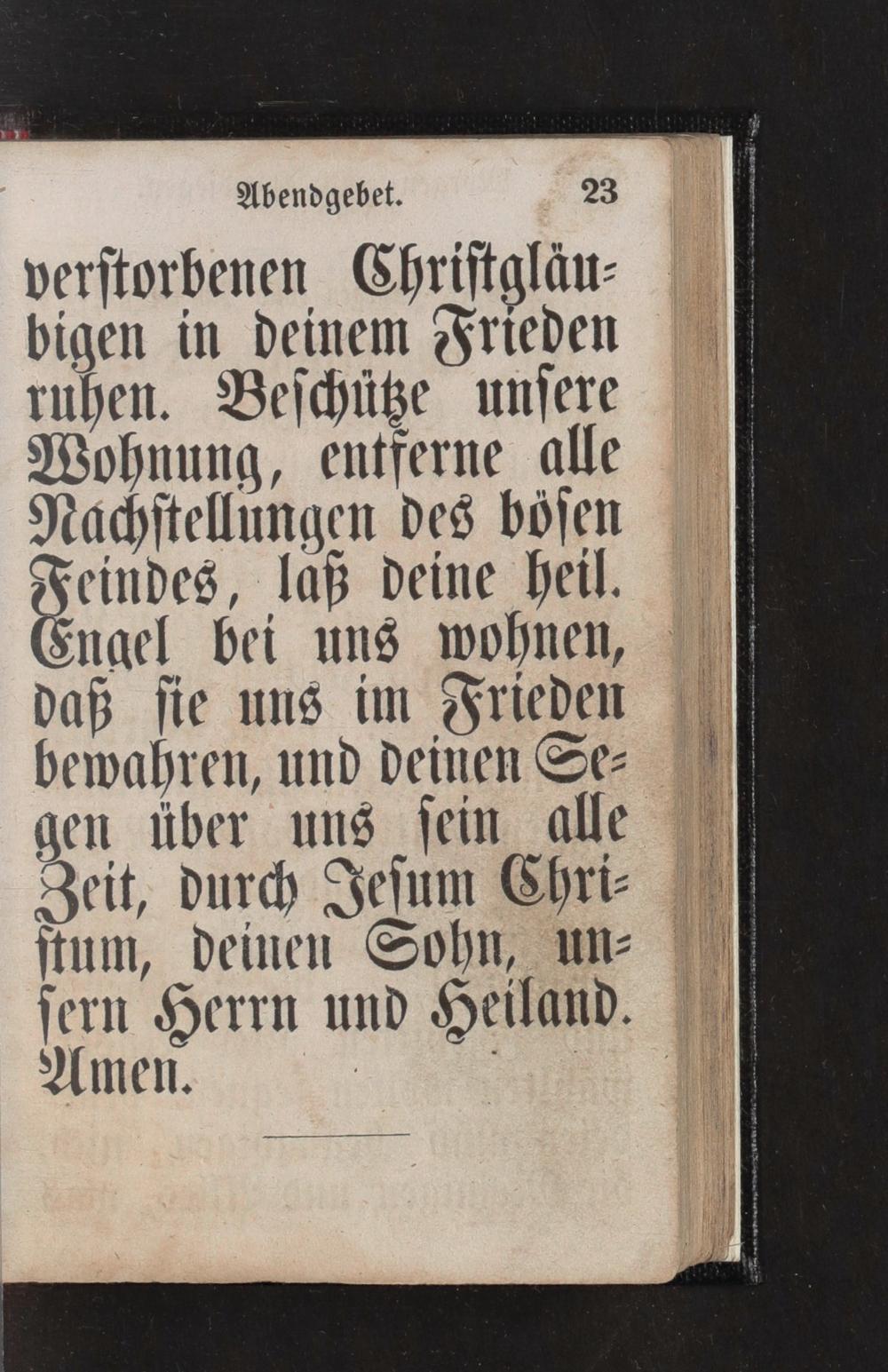 Abendgebet. 23

verstorbenen Christgläubigen in deinem Frieden ruhen. Beschütze unsere Wohnung, entferne alle Nachstellungen des bösen Feindes, laß deine heil. Engel bei uns wohnen, daß sie uns im Frieden bewahren, und deinen Segen über uns sein alle Zeit, durch Jesum Christum, deinen Sohn, unsern Herrn und Heiland. Amen.